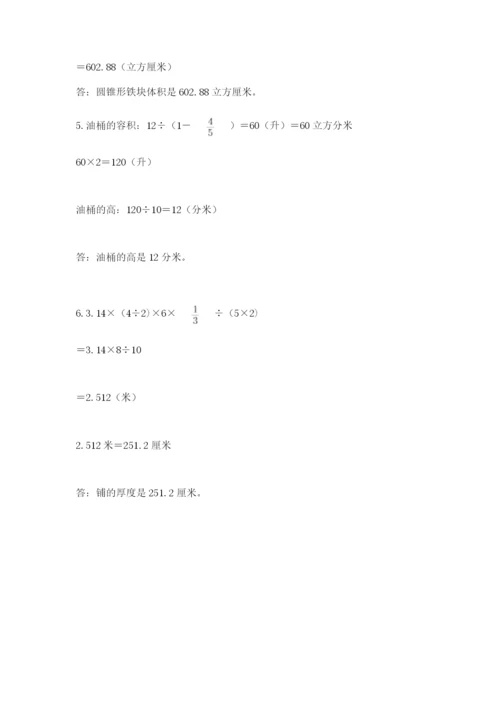 ＝602.88（立方厘米）

答：圆锥形铁块体积是602.88立方厘米。

5.油桶的容积：12÷（1－$\frac{4}{5}$）＝60（升）＝60立方分米

60×2＝120（升）

油桶的高：120÷10＝12（分米）

答：油桶的高是12分米。

6.3.14×（4÷2）×6×$\frac{1}{3}$÷（5×2）

＝3.14×8÷10

＝2.512（米）

2.512米＝251.2厘米

答：铺的厚度是251.2厘米。